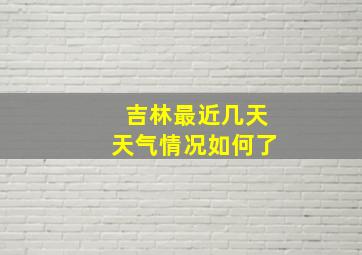 吉林最近几天
天气情况如何了